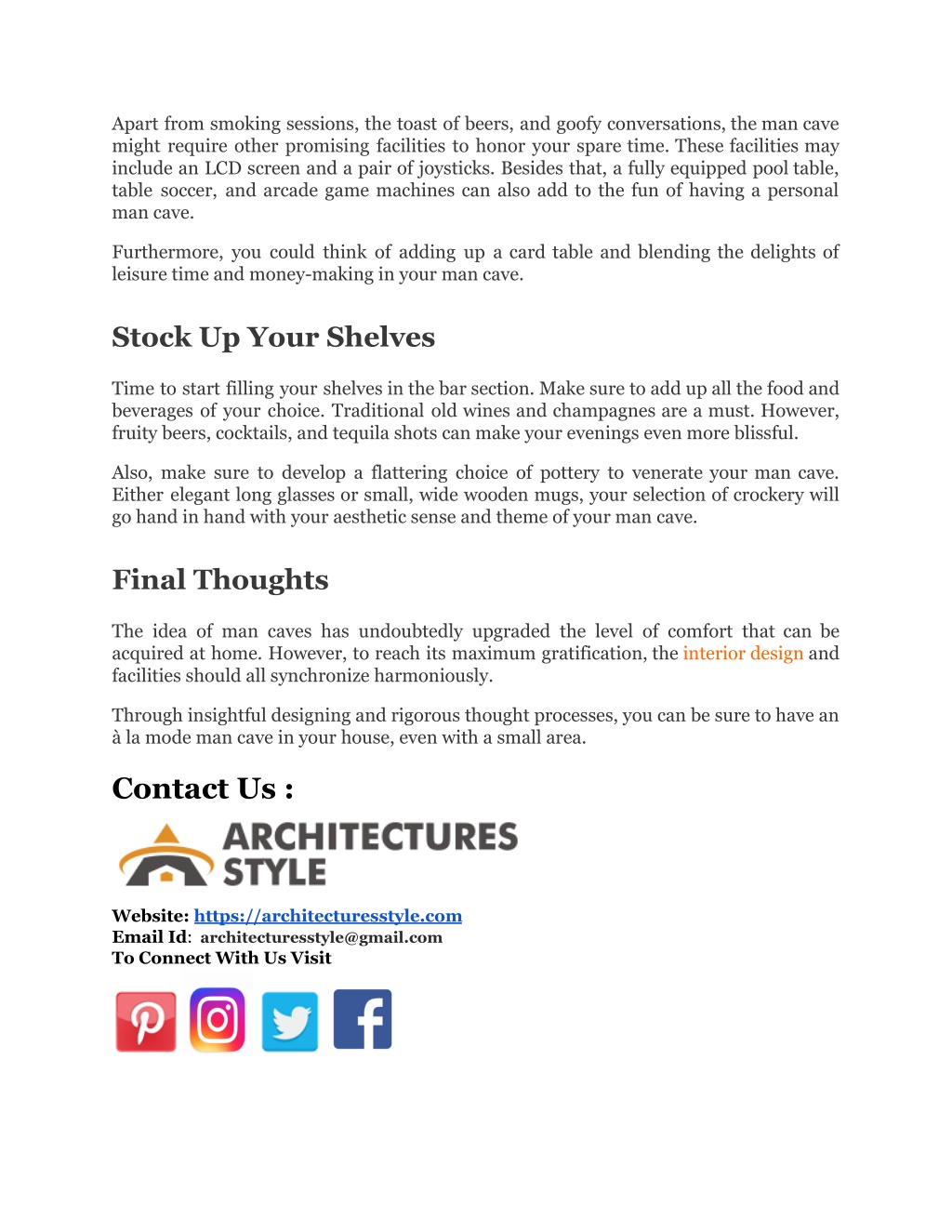 Apart from smoking sessions, the toast of beers, and goofy conversations, the man cave might require other promising facilities to honor your spare time. These facilities may include an LCD screen and a pair of joysticks. Besides that, a fully equipped pool table, table soccer, and arcade game machines can also add to the fun of having a personal man cave.

Furthermore, you could think of adding up a card table and blending the delights of leisure time and money-making in your man cave.

Stock Up Your Shelves

Time to start filling your shelves in the bar section. Make sure to add up all the food and beverages of your choice. Traditional old wines and champagnes are a must. However, fruity beers, cocktails, and tequila shots can make your evenings even more blissful.

Also, make sure to develop a flattering choice of pottery to venerate your man cave. Either elegant long glasses or small, wide wooden mugs, your selection of crockery will go hand in hand with your aesthetic sense and theme of your man cave.

Final Thoughts

The idea of man caves has undoubtedly upgraded the level of comfort that can be acquired at home. However, to reach its maximum gratification, the interior design and facilities should all synchronize harmoniously.

Through insightful designing and rigorous thought processes, you can be sure to have an à la mode man cave in your house, even with a small area.

Contact Us :

ARCHITECTURES STYLE

Website: https://architecturesstyle.com
Email Id: architecturesstyle@gmail.com
To Connect With Us Visit